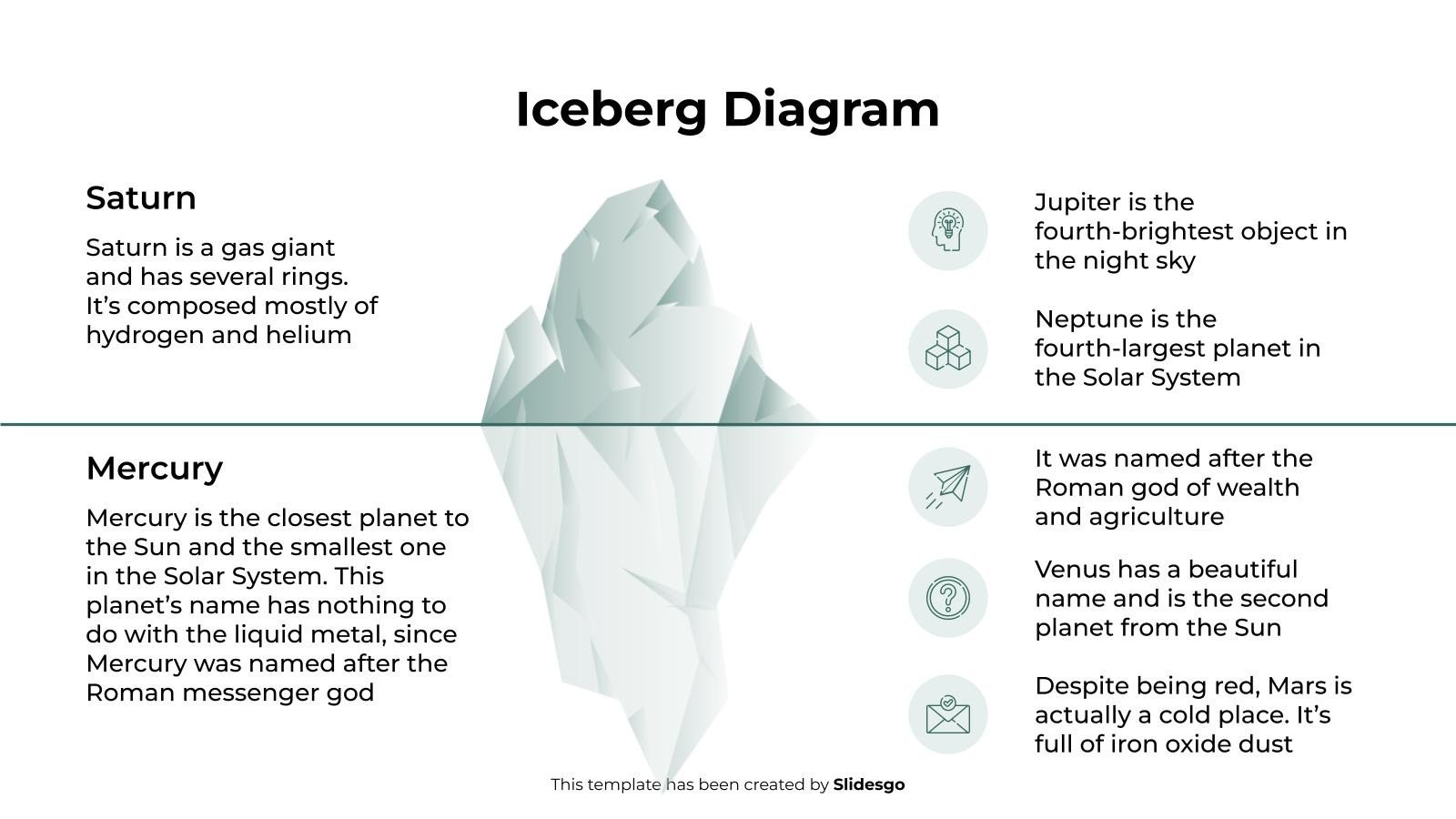 Iceberg Diagram

Saturn

Saturn is a gas giant and has several rings. It’s composed mostly of hydrogen and helium

Mercury

Mercury is the closest planet to the Sun and the smallest one in the Solar System. This planet’s name has nothing to do with the liquid metal, since Mercury was named after the Roman messenger god

Jupiter is the fourth-brightest object in the night sky

Neptune is the fourth-largest planet in the Solar System

It was named after the Roman god of wealth and agriculture

Venus has a beautiful name and is the second planet from the Sun

Despite being red, Mars is actually a cold place. It’s full of iron oxide dust

This template has been created by Slidesgo